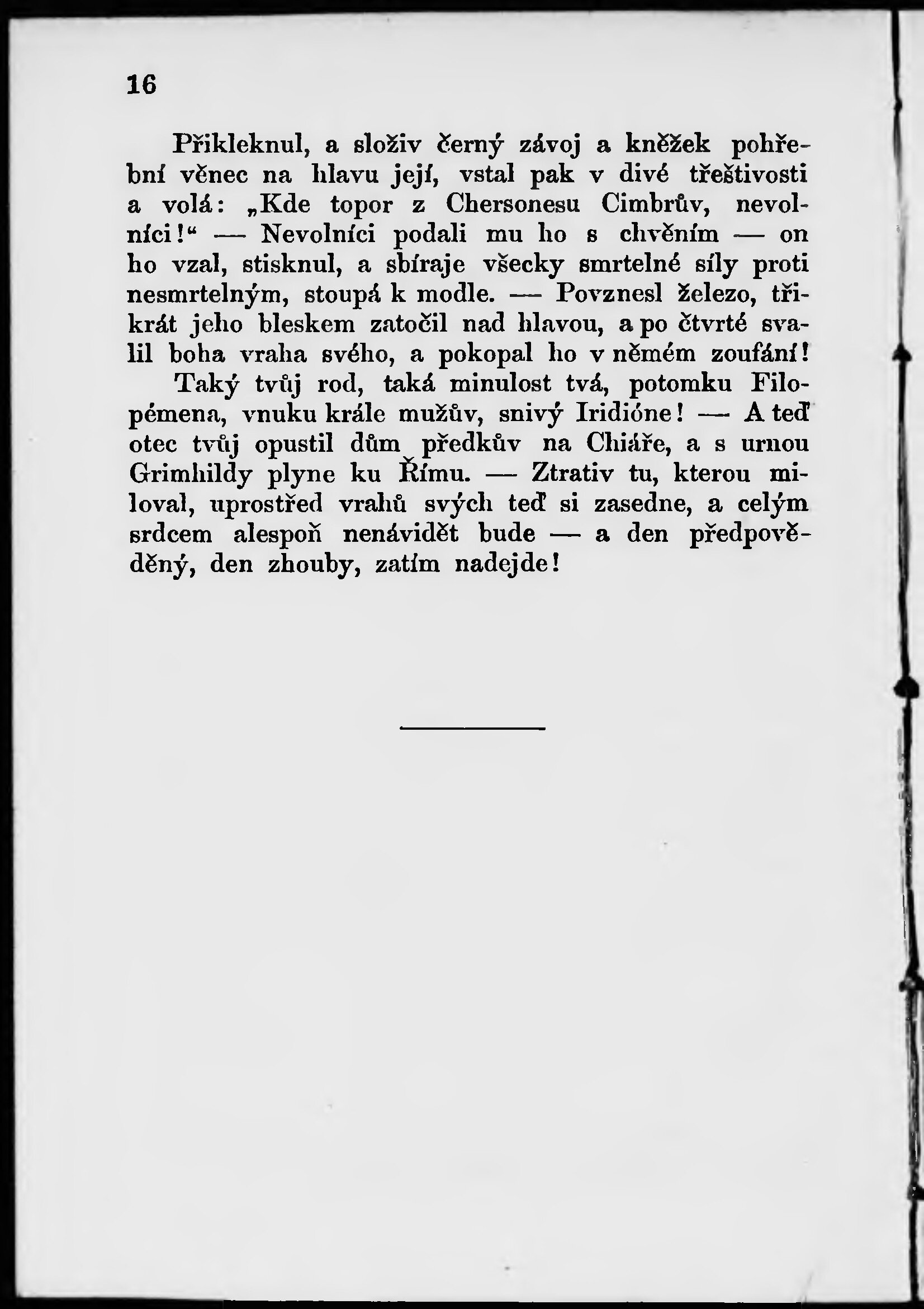 16

Přikleknul, a složiv černý závoj a kněžek pohřební věnec na hlavu její, vstal pak v divé třeštivosti a volá: „Kde topor z Chersonesu Cimbrův, nevolníci!“ — Nevolníci podali mu ho s chvěním — on ho vzal, stisknul, a sbíraje všecky smrtelné síly proti nesmrtelným, stoupá k modle. — Povznesl železo, třikrát jeho bleskem zatočil nad hlavou, a po čtvrté svalil boha vraha svého, a pokopal ho v němém zoufání! Taký tvůj rod, taká minulost tvá, potomku Filopémena, vnuku krále mužův, snivý Iridióne! — A teď otec tvůj opustil dům předkův na Chiáře, a s urnou Grimhildy plyne ku Římu. — Ztrativ tu, kterou miloval, uprostřed vrahů svých teď si zasedne, a celým srdcem alespoň nenávidět bude — a den předpověděný, den zhouby, zatím nadejde!